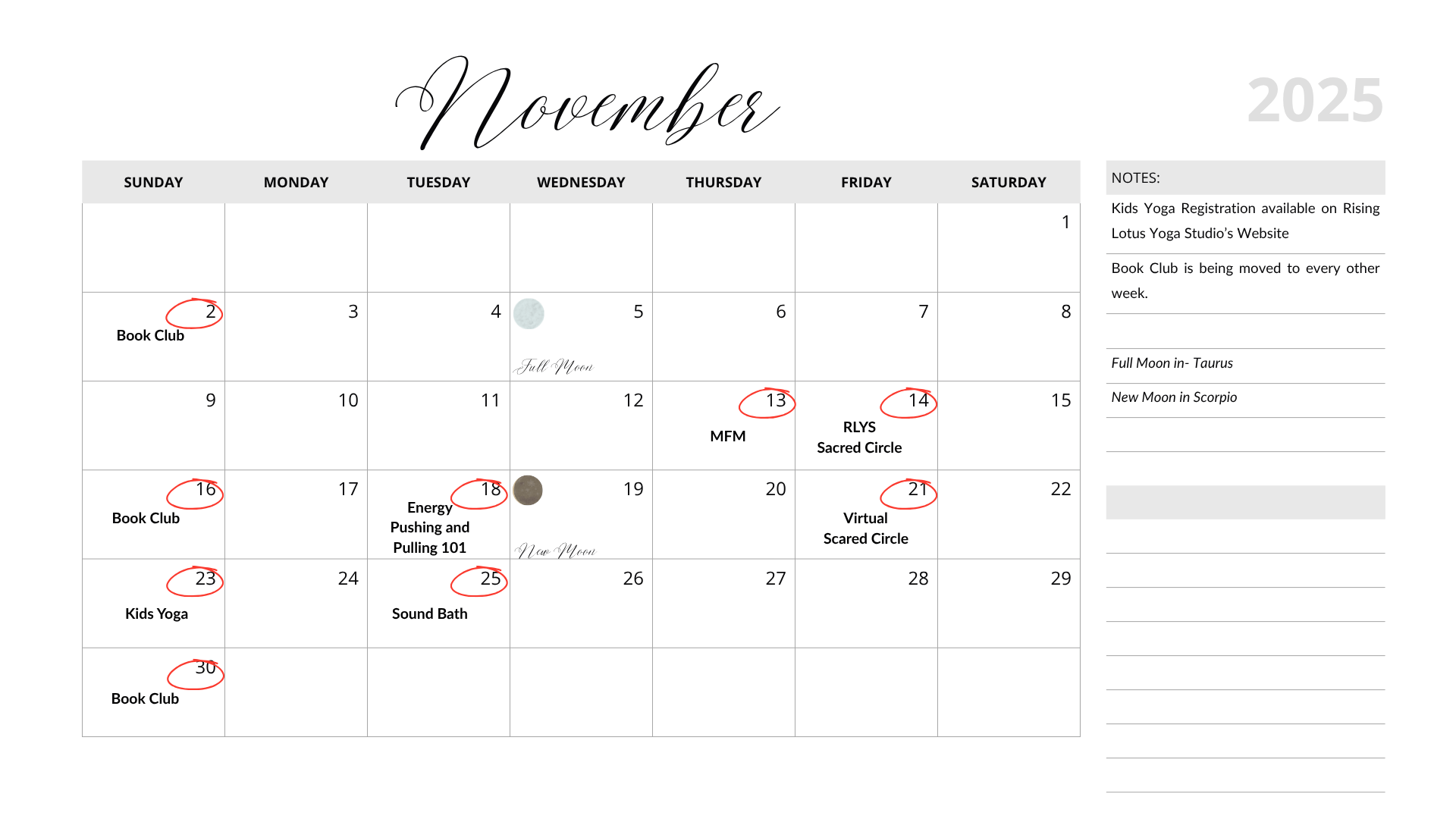 November

2025

| SUNDAY | MONDAY | TUESDAY | WEDNESDAY | THURSDAY | FRIDAY | SATURDAY |
|---|---|---|---|---|---|---|
| | | | | | | 1 |
| 2 Book Club | 3 | 4 | 5 Full Moon | 6 | 7 | 8 |
| 9 | 10 | 11 | 12 | 13 MFM | 14 RLYS Sacred Circle | 15 |
| 16 Book Club | 17 | 18 Energy Pushing and Pulling 101 | 19 New Moon | 20 | 21 Virtual Scared Circle | 22 |
| 23 Kids Yoga | 24 | 25 Sound Bath | 26 | 27 | 28 | 29 |
| 30 Book Club | | | | | | |

NOTES:

Kids Yoga Registration available on Rising Lotus Yoga Studio's Website

Book Club is being moved to every other week.

Full Moon in- Taurus

New Moon in Scorpio